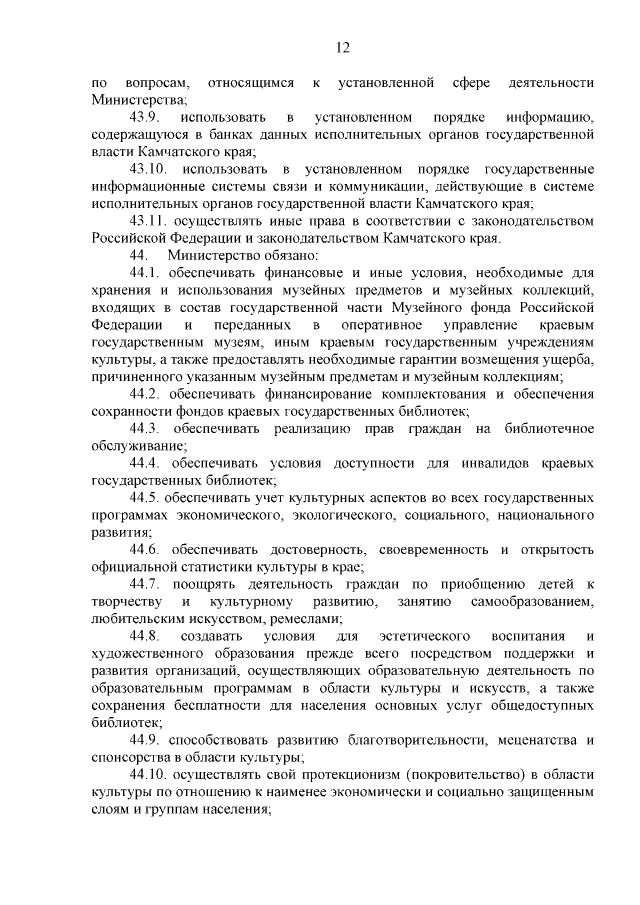 12

по вопросам, относящимся к установленной сфере деятельности Министерства;

43.9. использовать в установленном порядке информацию, содержащуюся в банках данных исполнительных органов государственной власти Камчатского края;

43.10. использовать в установленном порядке государственные информационные системы связи и коммуникации, действующие в системе исполнительных органов государственной власти Камчатского края;

43.11. осуществлять иные права в соответствии с законодательством Российской Федерации и законодательством Камчатского края.

44. Министерство обязано:

44.1. обеспечивать финансовые и иные условия, необходимые для хранения и использования музейных предметов и музейных коллекций, входящих в состав государственной части Музейного фонда Российской Федерации и переданных в оперативное управление краевым государственным музеям, иным краевым государственным учреждениям культуры, а также предоставлять необходимые гарантии возмещения ущерба, причиненного указанным музейным предметам и музейным коллекциям;

44.2. обеспечивать финансирование комплектования и обеспечения сохранности фондов краевых государственных библиотек;

44.3. обеспечивать реализацию прав граждан на библиотечное обслуживание;

44.4. обеспечивать условия доступности для инвалидов краевых государственных библиотек;

44.5. обеспечивать учет культурных аспектов во всех государственных программах экономического, экологического, социального, национального развития;

44.6. обеспечивать достоверность, своевременность и открытость официальной статистики культуры в крае;

44.7. поощрять деятельность граждан по приобщению детей к творчеству и культурному развитию, занятию самообразованием, любительским искусством, ремеслами;

44.8. создавать условия для эстетического воспитания и художественного образования прежде всего посредством поддержки и развития организаций, осуществляющих образовательную деятельность по образовательным программам в области культуры и искусств, а также сохранения бесплатности для населения основных услуг общедоступных библиотек;

44.9. способствовать развитию благотворительности, меценатства и спонсорства в области культуры;

44.10. осуществлять свой протекционизм (покровительство) в области культуры по отношению к наименее экономически и социально защищенным слоям и группам населения;